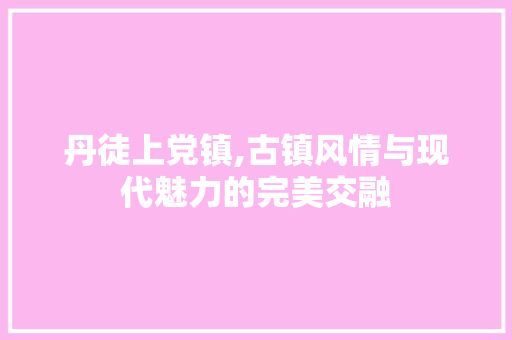 丹徒上党镇,古镇风情与现代魅力的完美交融